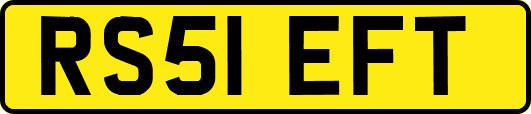 RS51 EFT